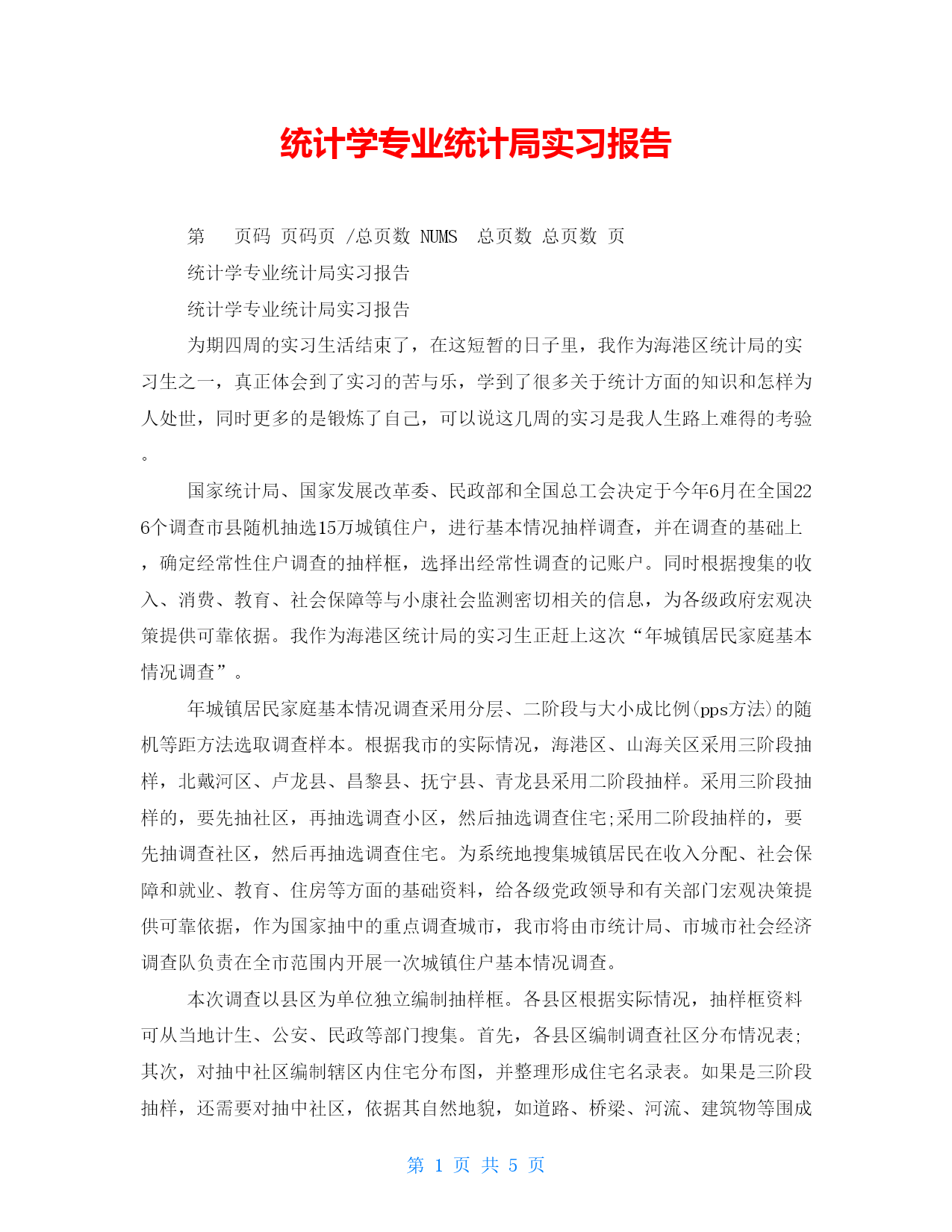 统计学专业统计局实习报告

第 页码 页码页 /总页数 NUMS 总页数 总页数 页

统计学专业统计局实习报告

统计学专业统计局实习报告

为期四周的实习生活结束了，在这短暂的日子里，我作为海港区统计局的实习生之一，真正体会到了实习的苦与乐，学到了很多关于统计方面的知识和怎样为人处世，同时更多的是锻炼了自己，可以说这几周的实习是我人生路上难得的考验。

国家统计局、国家发展改革委、民政部和全国总工会决定于今年6月在全国226个调查市县随机抽选15万城镇住户，进行基本情况抽样调查，并在调查的基础上，确定经常性住户调查的抽样框，选择出经常性调查的记账户。同时根据搜集的收入、消费、教育、社会保障等与小康社会监测密切相关的信息，为各级政府宏观决策提供可靠依据。我作为海港区统计局的实习生正赶上这次“年城镇居民家庭基本情况调查”。

年城镇居民家庭基本情况调查采用分层、二阶段与大小成比例(pps方法)的随机等距方法选取调查样本。根据我市的实际情况，海港区、山海关区采用三阶段抽样，北戴河区、卢龙县、昌黎县、抚宁县、青龙县采用二阶段抽样。采用三阶段抽样的，要先抽社区，再抽选调查小区，然后抽选调查住宅;采用二阶段抽样的，要先抽调查社区，然后再抽选调查住宅。为系统地搜集城镇居民在收入分配、社会保障和就业、教育、住房等方面的基础资料，给各级党政领导和有关部门宏观决策提供可靠依据，作为国家抽中的重点调查城市，我市将由市统计局、市城市社会经济调查队负责在全市范围内开展一次城镇住户基本情况调查。

本次调查以县区为单位独立编制抽样框。各县区根据实际情况，抽样框资料可从当地计生、公安、民政等部门搜集。首先，各县区编制调查社区分布情况表;其次，对抽中社区编制辖区内住宅分布图，并整理形成住宅名录表。如果是三阶段抽样，还需要对抽中社区，依据其自然地貌，如道路、桥梁、河流、建筑物等围成

第 1 页 共 5 页